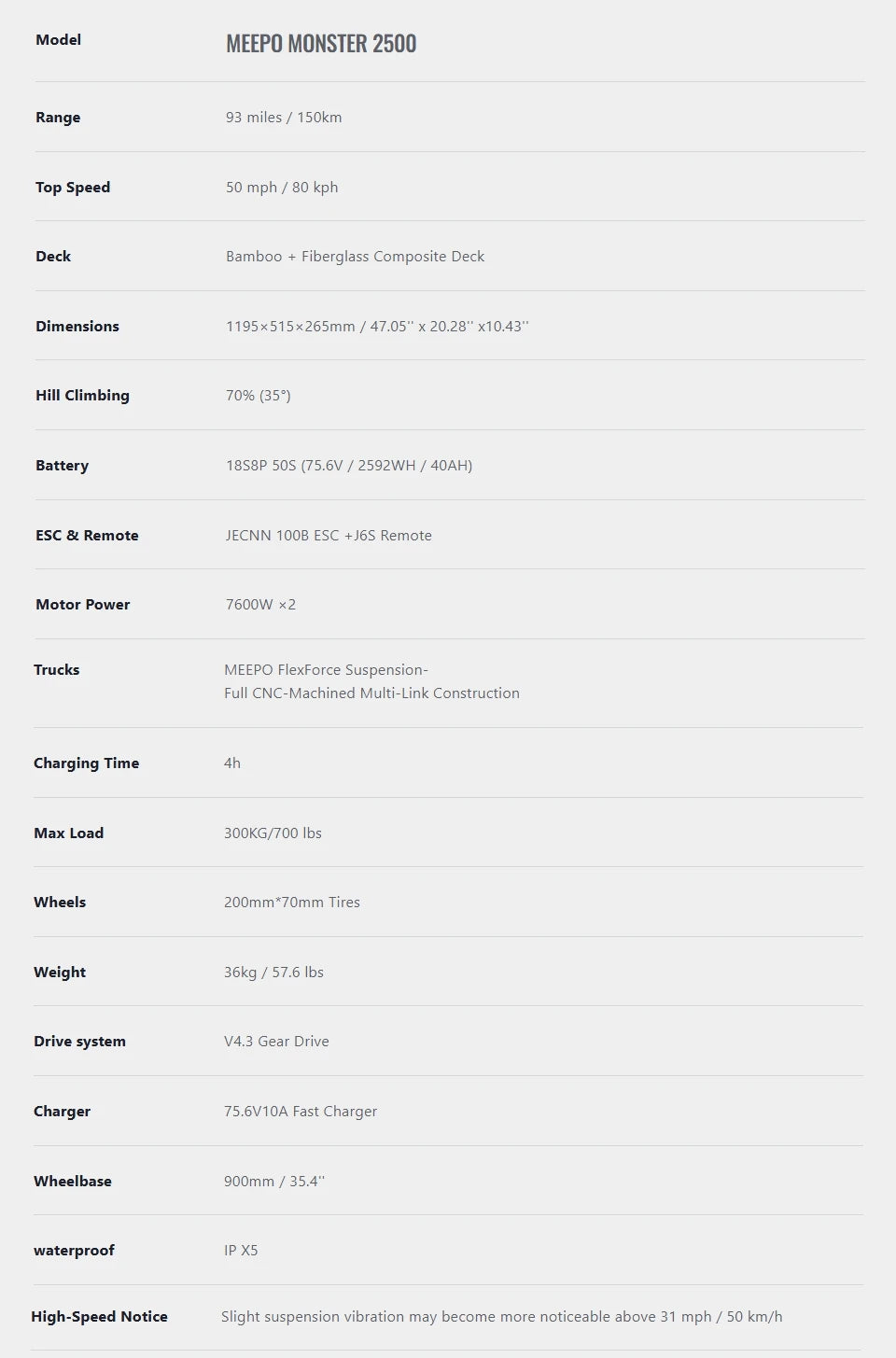 | Model | MEEPO MONSTER 2500 |
|---|---|
| Range | 93 miles / 150km |
| Top Speed | 50 mph / 80 kph |
| Deck | Bamboo + Fiberglass Composite Deck |
| Dimensions | 1195×515×265mm / 47.05'' x 20.28'' x10.43'' |
| Hill Climbing | 70% (35°) |
| Battery | 18S8P 50S (75.6V / 2592WH / 40AH) |
| ESC & Remote | JECNN 100B ESC +J6S Remote |
| Motor Power | 7600W ×2 |
| Trucks | MEEPO FlexForce Suspension- Full CNC-Machined Multi-Link Construction |
| Charging Time | 4h |
| Max Load | 300KG/700 lbs |
| Wheels | 200mm*70mm Tires |
| Weight | 36kg / 57.6 lbs |
| Drive system | V4.3 Gear Drive |
| Charger | 75.6V10A Fast Charger |
| Wheelbase | 900mm / 35.4'' |
| waterproof | IP X5 |
| High-Speed Notice | Slight suspension vibration may become more noticeable above 31 mph / 50 km/h |